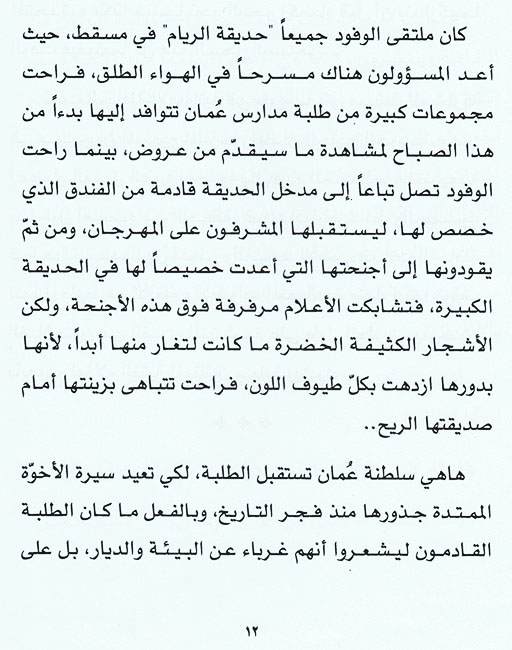 كان ملتقى الوفود جميعاً "حديقة الريام" في مسقط، حيث أعد المسؤولون هناك مسرحاً في الهواء الطلق، فراحت مجموعات كبيرة من طلبة مدارس عُمان تتوافد إليها بدءاً من هذا الصباح لمشاهدة ما سيقدّم من عروض، بينما راحت الوفود تصل تباعاً إلى مدخل الحديقة قادمة من الفندق الذي خصص لها، ليستقبلها المشرفون على المهرجان، ومن ثمّ يقودونها إلى أجنحتها التي أعدت خصيصاً لها في الحديقة الكبيرة، فتشابكت الأعلام مرفرفة فوق هذه الأجنحة، ولكن الأشجار الكثيفة الخضرة ما كانت لتغار منها أبداً، لأنها بدورها ازدهت بكلّ طيوف اللون، فراحت تتباهى بزينتها أمام صديقتها الريح..

هاهي سلطنة عُمان تستقبل الطلبة، لكي تعيد سيرة الأخوّة الممتدة جذورها منذ فجر التاريخ، وبالفعل ما كان الطلبة القادمون ليشعروا أنهم غرباء عن البيئة والديار، بل على

١٢